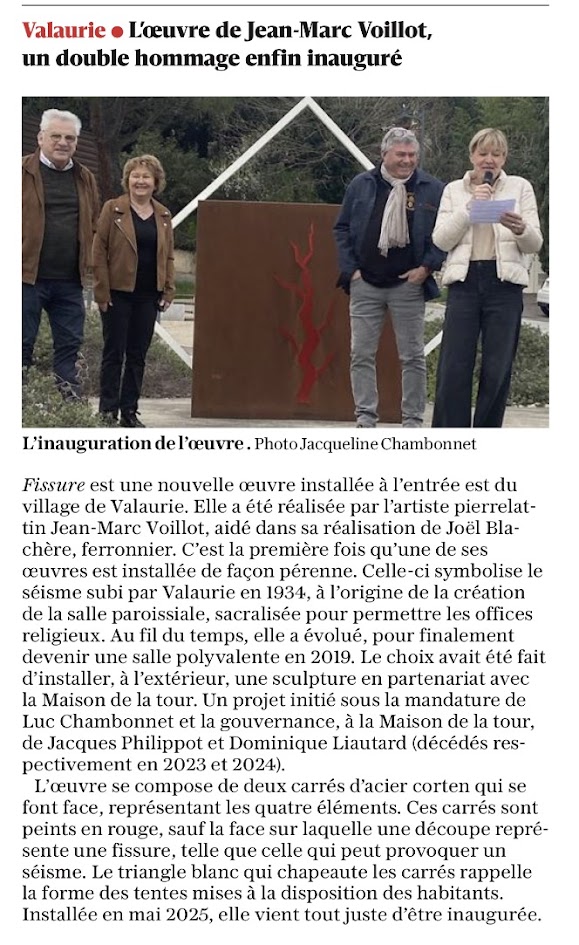 Valaurie ● L'œuvre de Jean-Marc Voillot, un double hommage enfin inauguré

L'inauguration de l'œuvre. Photo Jacqueline Chambonnet

Fissure est une nouvelle œuvre installée à l'entrée est du village de Valaurie. Elle a été réalisée par l'artiste pierrelattin Jean-Marc Voillot, aidé dans sa réalisation de Joël Blachère, ferronnier. C'est la première fois qu'une de ses œuvres est installée de façon pérenne. Celle-ci symbolise le séisme subi par Valaurie en 1934, à l'origine de la création de la salle paroissiale, sacralisée pour permettre les offices religieux. Au fil du temps, elle a évolué, pour finalement devenir une salle polyvalente en 2019. Le choix avait été fait d'installer, à l'extérieur, une sculpture en partenariat avec la Maison de la tour. Un projet initié sous la mandature de Luc Chambonnet et la gouvernance, à la Maison de la tour, de Jacques Philippot et Dominique Liautard (décédés respectivement en 2023 et 2024).

L'œuvre se compose de deux carrés d'acier corten qui se font face, représentant les quatre éléments. Ces carrés sont peints en rouge, sauf la face sur laquelle une découpe représente une fissure, telle que celle qui peut provoquer un séisme. Le triangle blanc qui chapeaute les carrés rappelle la forme des tentes mises à la disposition des habitants. Installée en mai 2025, elle vient tout juste d'être inaugurée.